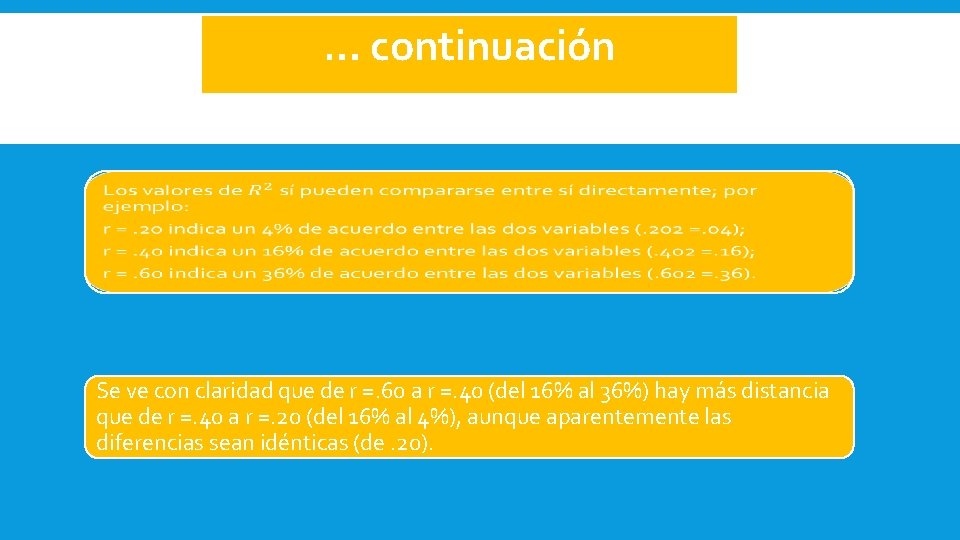 … continuación

Los valores de $R^2$ sí pueden compararse entre sí directamente; por ejemplo:
r = .20 indica un 4% de acuerdo entre las dos variables (.202 =.04);
r = .40 indica un 16% de acuerdo entre las dos variables (.402 =.16);
r = .60 indica un 36% de acuerdo entre las dos variables (.602 =.36).

Se ve con claridad que de r =.60 a r =.40 (del 16% al 36%) hay más distancia que de r =.40 a r =.20 (del 16% al 4%), aunque aparentemente las diferencias sean idénticas (de .20).